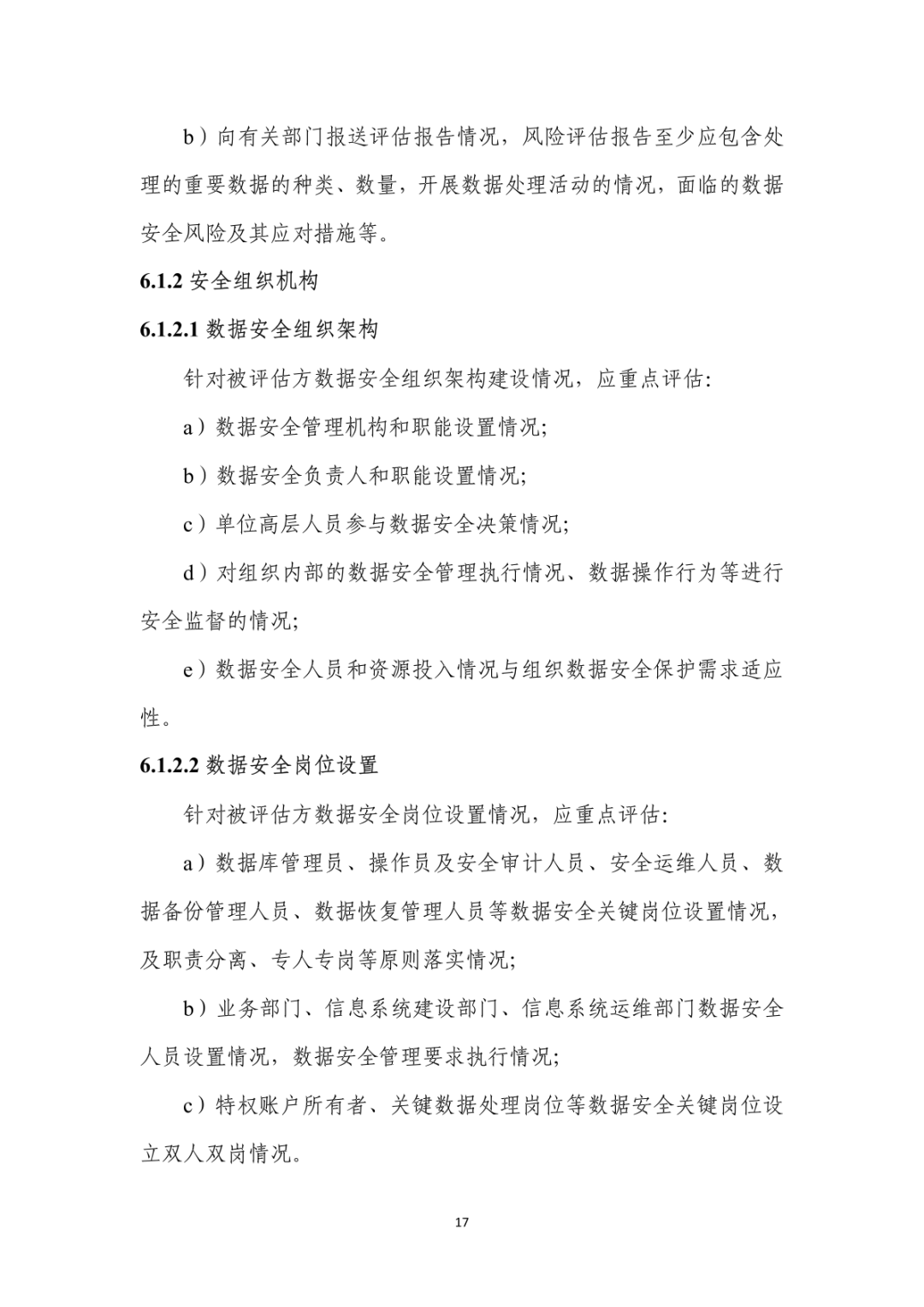 b）向有关部门报送评估报告情况，风险评估报告至少应包含处理的重要数据的种类、数量，开展数据处理活动的情况，面临的数据安全风险及其应对措施等。

6.1.2 安全组织机构

6.1.2.1 数据安全组织架构

针对被评估方数据安全组织架构建设情况，应重点评估：

a）数据安全管理机构和职能设置情况；

b）数据安全负责人和职能设置情况；

c）单位高层人员参与数据安全决策情况；

d）对组织内部的数据安全管理执行情况、数据操作行为等进行安全监督的情况；

e）数据安全人员和资源投入情况与组织数据安全保护需求适应性。

6.1.2.2 数据安全岗位设置

针对被评估方数据安全岗位设置情况，应重点评估：

a）数据库管理员、操作员及安全审计人员、安全运维人员、数据备份管理人员、数据恢复管理人员等数据安全关键岗位设置情况，及职责分离、专人专岗等原则落实情况；

b）业务部门、信息系统建设部门、信息系统运维部门数据安全人员设置情况，数据安全管理要求执行情况；

c）特权账户所有者、关键数据处理岗位等数据安全关键岗位设立双人双岗情况。

17